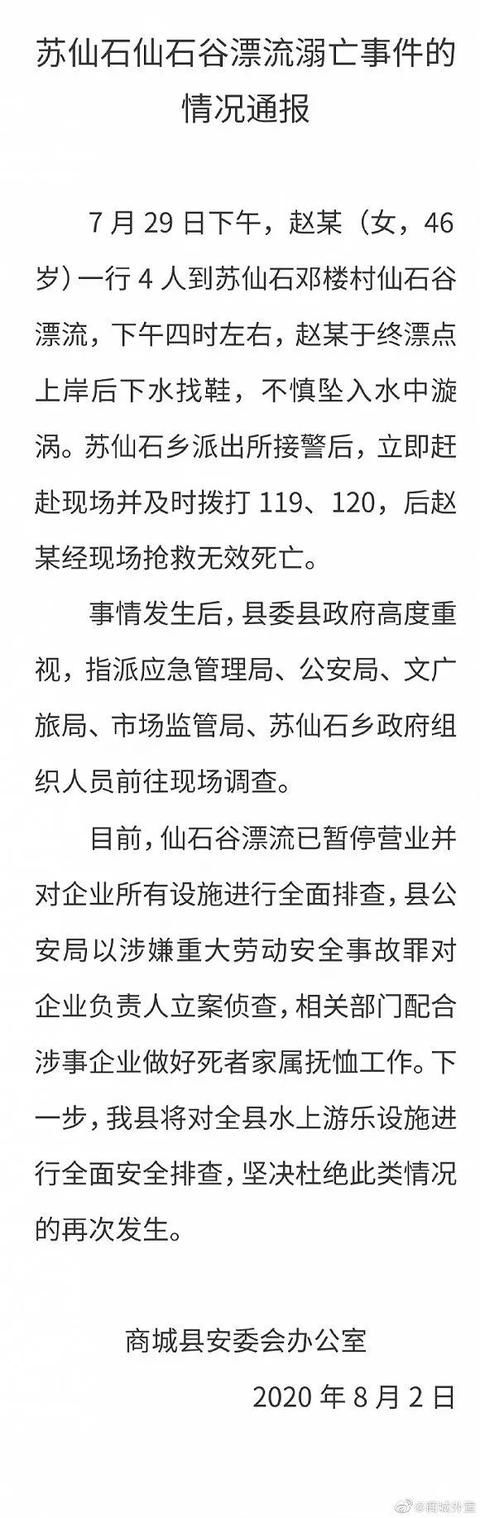 苏仙石仙石谷漂流溺亡事件的情况通报

7月29日下午，赵某（女，46岁）一行4人到苏仙石邓楼村仙石谷漂流，下午四时左右，赵某于终漂点上岸后下水找鞋，不慎坠入水中漩涡。苏仙石乡派出所接警后，立即赶赴现场并及时拨打119、120，后赵某经现场抢救无效死亡。

事情发生后，县委县政府高度重视，指派应急管理局、公安局、文广旅局、市场监管局、苏仙石乡政府组织人员前往现场调查。

目前，仙石谷漂流已暂停营业并对企业所有设施进行全面排查，县公安局以涉嫌重大劳动安全事故罪对企业负责人立案侦查，相关部门配合涉事企业做好死者家属抚恤工作。下一步，我县将对全县水上游乐设施进行全面安全排查，坚决杜绝此类情况的再次发生。

商城县安委会办公室
2020年8月2日

@商城外宣